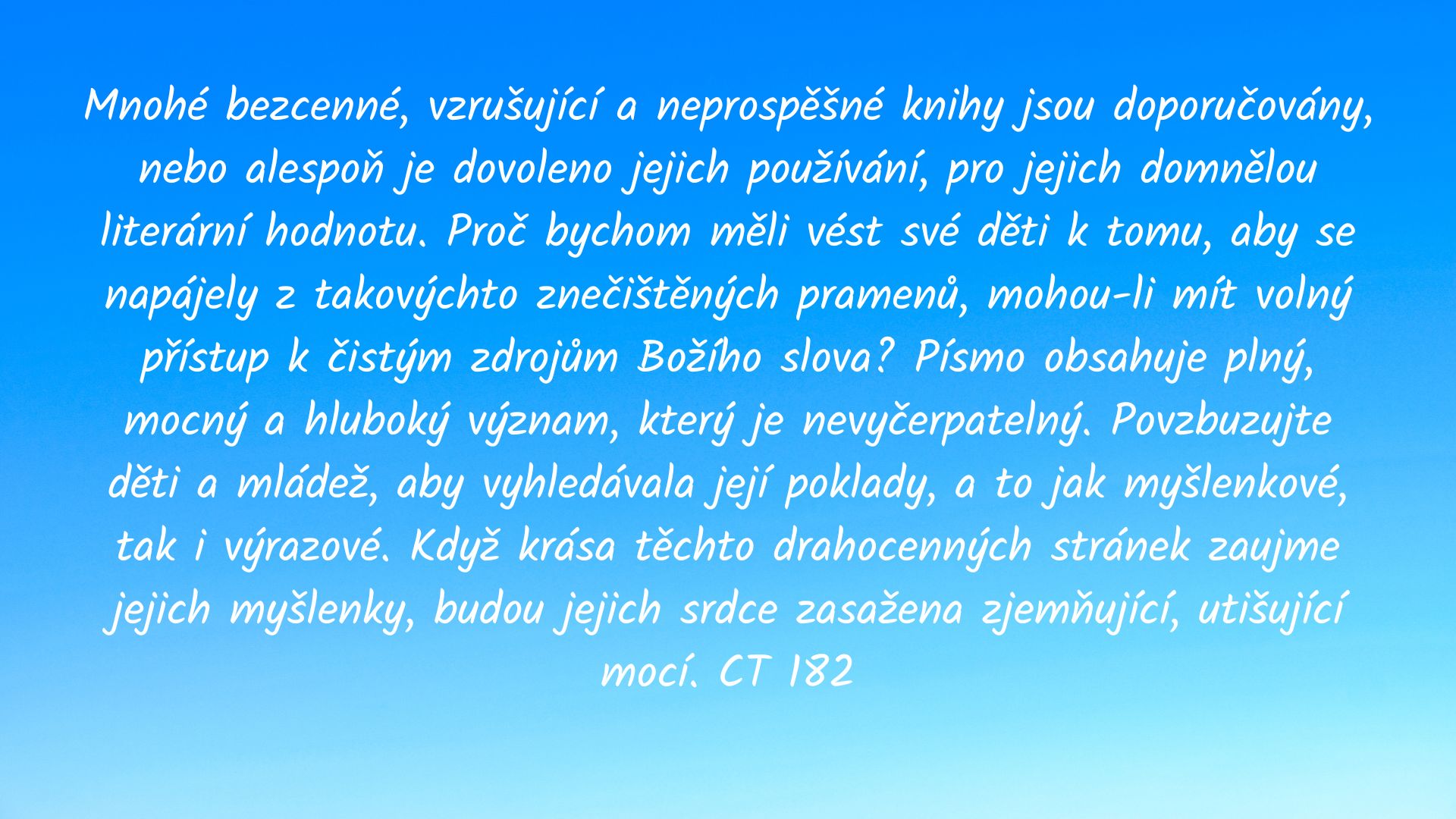 Mnohé bezcenné, vzrušující a neprospěšné knihy jsou doporučovány, nebo alespoň je dovoleno jejich používání, pro jejich domnělou literární hodnotu. Proč bychom měli vést své děti k tomu, aby se napájely z takovýchto znečištěných pramenů, mohou-li mít volný přístup k čistým zdrojům Božího slova? Písmo obsahuje plný, mocný a hluboký význam, který je nevyčerpatelný. Povzbuzujte děti a mládež, aby vyhledávala její poklady, a to jak myšlenkové, tak i výrazové. Když krása těchto drahocenných stránek zaujme jejich myšlenky, budou jejich srdce zasažena zjemňující, utišující mocí. CT 182